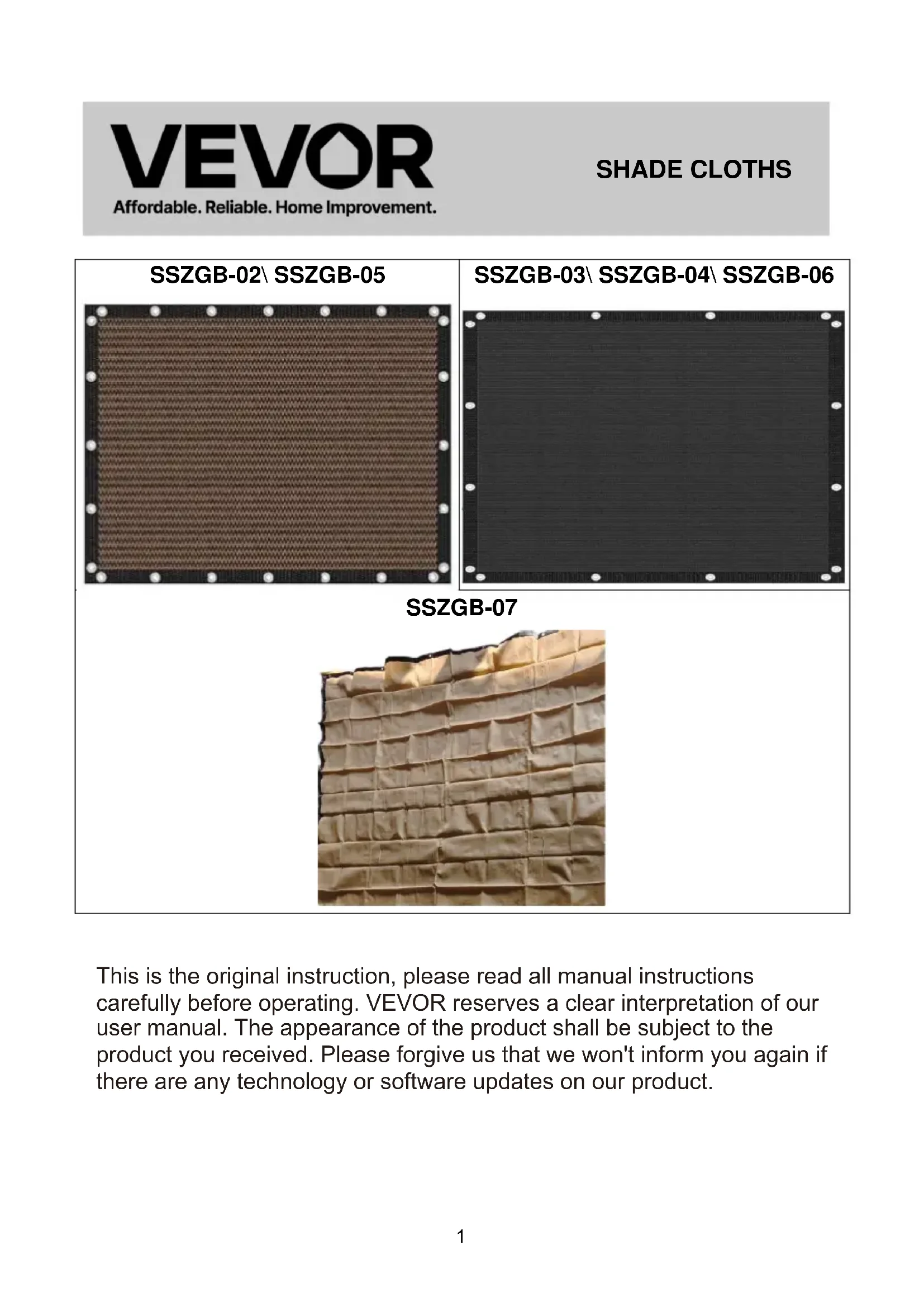 VEVOR
Affordable. Reliable. Home Improvement.

SHADE CLOTHS

SSZGB-02\ SSZGB-05

SSZGB-03\ SSZGB-04\ SSZGB-06

SSZGB-07

This is the original instruction, please read all manual instructions carefully before operating. VEVOR reserves a clear interpretation of our user manual. The appearance of the product shall be subject to the product you received. Please forgive us that we won't inform you again if there are any technology or software updates on our product.

1